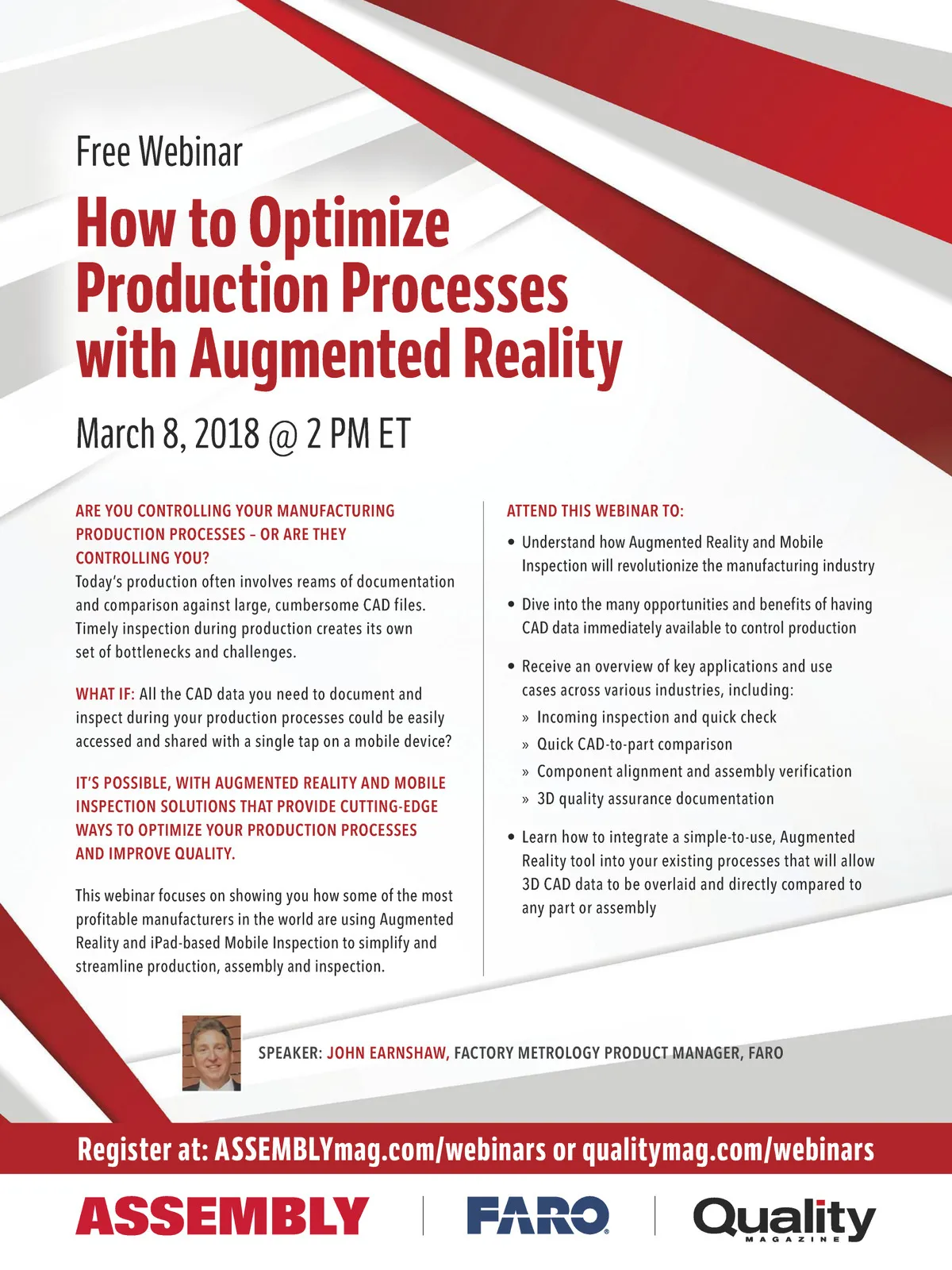 Free Webinar

How to Optimize Production Processes with Augmented Reality

March 8, 2018 @ 2 PM ET

ARE YOU CONTROLLING YOUR MANUFACTURING PRODUCTION PROCESSES – OR ARE THEY CONTROLLING YOU?
Today's production often involves reams of documentation and comparison against large, cumbersome CAD files. Timely inspection during production creates its own set of bottlenecks and challenges.

WHAT IF: All the CAD data you need to document and inspect during your production processes could be easily accessed and shared with a single tap on a mobile device?

IT'S POSSIBLE, WITH AUGMENTED REALITY AND MOBILE INSPECTION SOLUTIONS THAT PROVIDE CUTTING-EDGE WAYS TO OPTIMIZE YOUR PRODUCTION PROCESSES AND IMPROVE QUALITY.

This webinar focuses on showing you how some of the most profitable manufacturers in the world are using Augmented Reality and iPad-based Mobile Inspection to simplify and streamline production, assembly and inspection.

ATTEND THIS WEBINAR TO:

• Understand how Augmented Reality and Mobile Inspection will revolutionize the manufacturing industry

• Dive into the many opportunities and benefits of having CAD data immediately available to control production

• Receive an overview of key applications and use cases across various industries, including:
» Incoming inspection and quick check
» Quick CAD-to-part comparison
» Component alignment and assembly verification
» 3D quality assurance documentation

• Learn how to integrate a simple-to-use, Augmented Reality tool into your existing processes that will allow 3D CAD data to be overlaid and directly compared to any part or assembly

SPEAKER: JOHN EARNSHAW, FACTORY METROLOGY PRODUCT MANAGER, FARO

Register at: ASSEMBLYmag.com/webinars or qualitymag.com/webinars

ASSEMBLY

FARO

Quality MAGAZINE